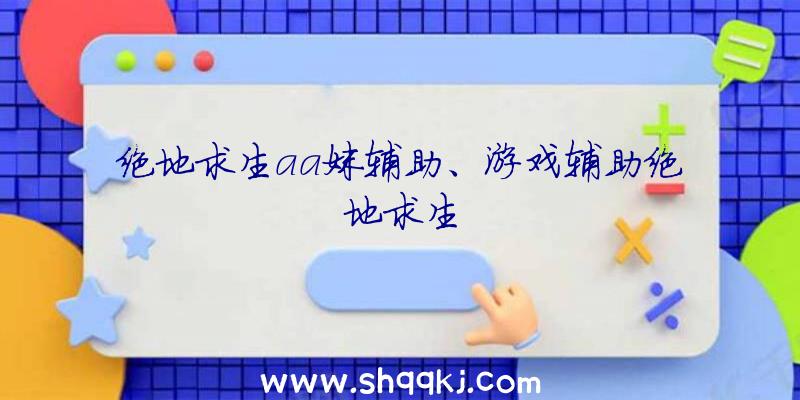 绝地求生aa妹辅助、游戏辅助绝地求生

www.shqqkj.com